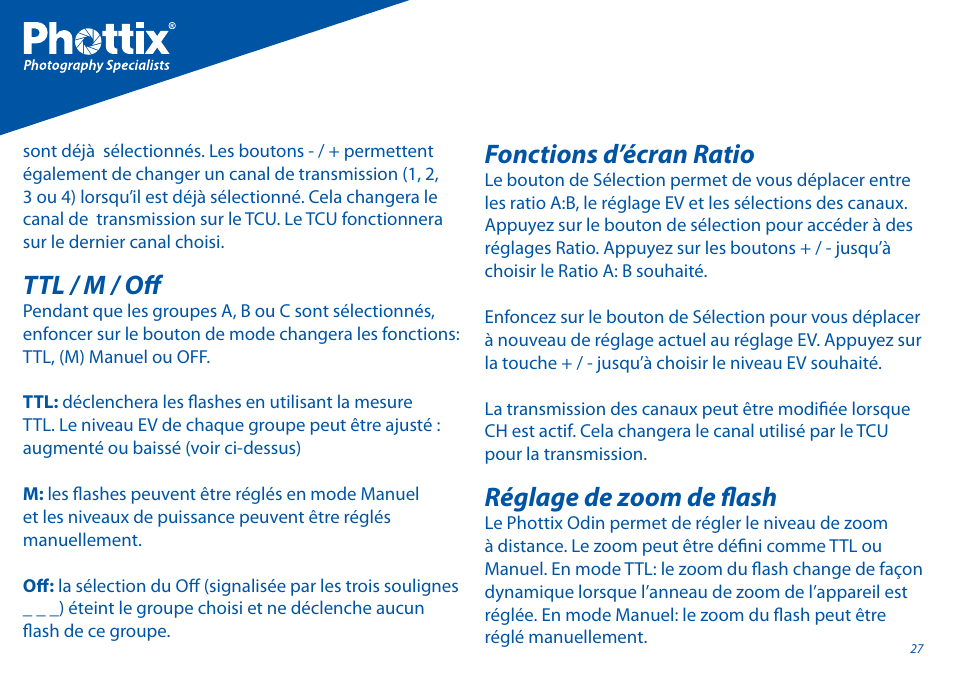 Phottix®
Photography Specialists

sont déjà sélectionnés. Les boutons - / + permettent également de changer un canal de transmission (1, 2, 3 ou 4) lorsqu'il est déjà sélectionné. Cela changera le canal de transmission sur le TCU. Le TCU fonctionnera sur le dernier canal choisi.

TTL / M / Off
Pendant que les groupes A, B ou C sont sélectionnés, enfoncer sur le bouton de mode changera les fonctions: TTL, (M) Manuel ou OFF.

TTL: déclenchera les flashes en utilisant la mesure TTL. Le niveau EV de chaque groupe peut être ajusté : augmenté ou baissé (voir ci-dessus)

M: les flashes peuvent être réglés en mode Manuel et les niveaux de puissance peuvent être réglés manuellement.

Off: la sélection du Off (signalisée par les trois soulignes _ _ _) éteint le groupe choisi et ne déclenche aucun flash de ce groupe.

Fonctions d'écran Ratio
Le bouton de Sélection permet de vous déplacer entre les ratio A:B, le réglage EV et les sélections des canaux. Appuyez sur le bouton de sélection pour accéder à des réglages Ratio. Appuyez sur les boutons + / - jusqu'à choisir le Ratio A: B souhaité.

Enfoncez sur le bouton de Sélection pour vous déplacer à nouveau de réglage actuel au réglage EV. Appuyez sur la touche + / - jusqu'à choisir le niveau EV souhaité.

La transmission des canaux peut être modifiée lorsque CH est actif. Cela changera le canal utilisé par le TCU pour la transmission.

Réglage de zoom de flash
Le Phottix Odin permet de régler le niveau de zoom à distance. Le zoom peut être défini comme TTL ou Manuel. En mode TTL: le zoom du flash change de façon dynamique lorsque l'anneau de zoom de l'appareil est réglée. En mode Manuel: le zoom du flash peut être réglé manuellement.

27